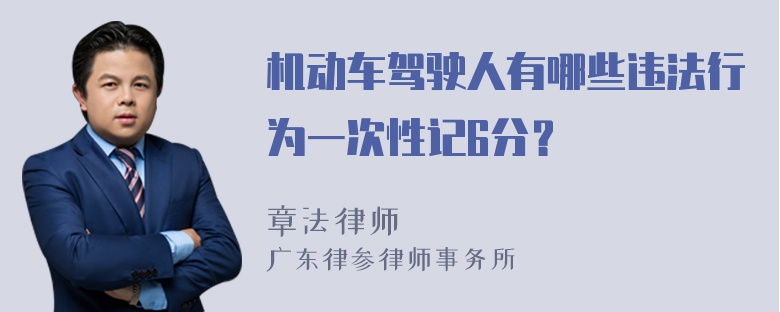 机动车驾驶人有哪些违法行为一次性记6分？

章法律师
广东律参律师事务所